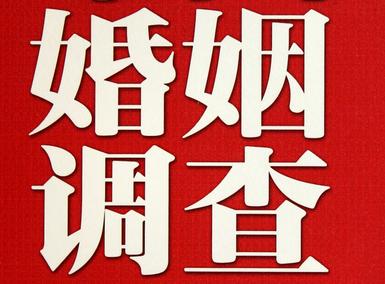 婚姻
调查